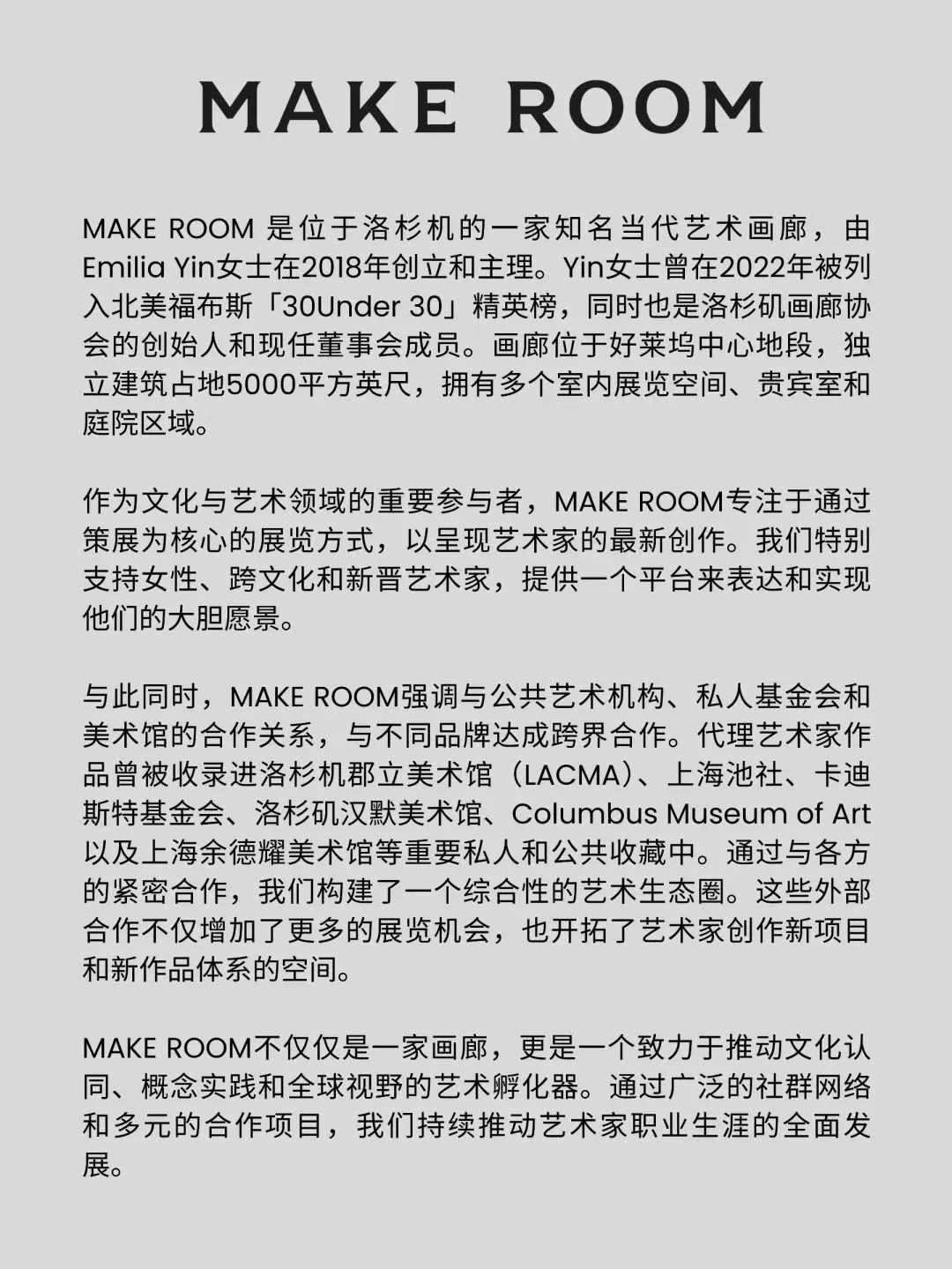 MAKE ROOM

MAKE ROOM 是位于洛杉机的一家知名当代艺术画廊，由Emilia Yin女士在2018年创立和主理。Yin女士曾在2022年被列入北美福布斯「30Under 30」精英榜，同时也是洛杉矶画廊协会的创始人和现任董事会成员。画廊位于好莱坞中心地段，独立建筑占地5000平方英尺，拥有多个室内展览空间、贵宾室和庭院区域。

作为文化与艺术领域的重要参与者，MAKE ROOM专注于通过策展为核心的展览方式，以呈现艺术家的最新创作。我们特别支持女性、跨文化和新晋艺术家，提供一个平台来表达和实现他们的大胆愿景。

与此同时，MAKE ROOM强调与公共艺术机构、私人基金会和美术馆的合作关系，与不同品牌达成跨界合作。代理艺术家作品曾被收录进洛杉机郡立美术馆（LACMA）、上海池社、卡迪斯特基金会、洛杉矶汉默美术馆、Columbus Museum of Art以及上海余德耀美术馆等重要私人和公共收藏中。通过与各方的紧密合作，我们构建了一个综合性的艺术生态圈。这些外部合作不仅增加了更多的展览机会，也开拓了艺术家创作新项目和新作品体系的空间。

MAKE ROOM不仅仅是一家画廊，更是一个致力于推动文化认同、概念实践和全球视野的艺术孵化器。通过广泛的社群网络和多元的合作项目，我们持续推动艺术家职业生涯的全面发展。